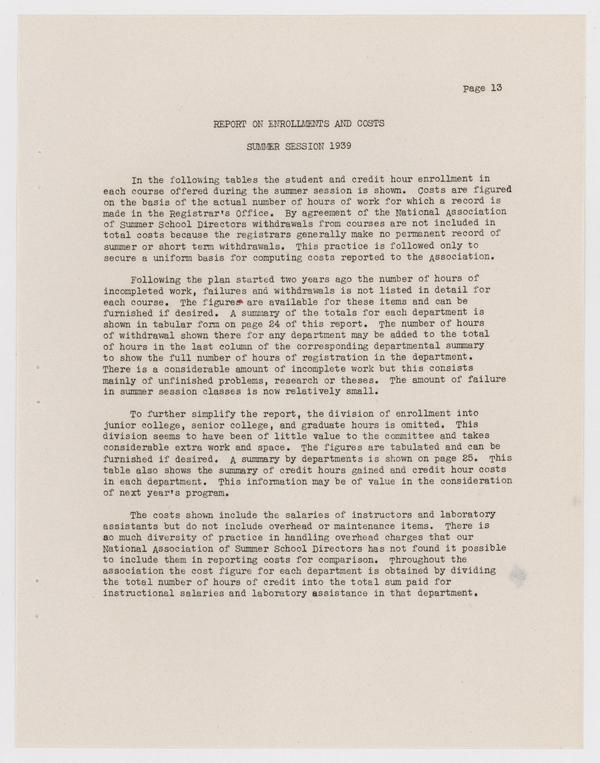 Page 13

REPORT ON ENROLLMENTS AND COSTS

SUMMER SESSION 1939

In the following tables the student and credit hour enrollment in each course offered during the summer session is shown. Costs are figured on the basis of the actual number of hours of work for which a record is made in the Registrar's Office. By agreement of the National Association of Summer School Directors withdrawals from courses are not included in total costs because the registrars generally make no permanent record of summer or short term withdrawals. This practice is followed only to secure a uniform basis for computing costs reported to the Association.

Following the plan started two years ago the number of hours of incompleted work, failures and withdrawals is not listed in detail for each course. The figures are available for these items and can be furnished if desired. A summary of the totals for each department is shown in tabular form on page 24 of this report. The number of hours of withdrawal shown there for any department may be added to the total of hours in the last column of the corresponding departmental summary to show the full number of hours of registration in the department. There is a considerable amount of incomplete work but this consists mainly of unfinished problems, research or theses. The amount of failure in summer session classes is now relatively small.

To further simplify the report, the division of enrollment into junior college, senior college, and graduate hours is omitted. This division seems to have been of little value to the committee and takes considerable extra work and space. The figures are tabulated and can be furnished if desired. A summary by departments is shown on page 25. This table also shows the summary of credit hours gained and credit hour costs in each department. This information may be of value in the consideration of next year's program.

The costs shown include the salaries of instructors and laboratory assistants but do not include overhead or maintenance items. There is so much diversity of practice in handling overhead charges that our National Association of Summer School Directors has not found it possible to include them in reporting costs for comparison. Throughout the association the cost figure for each department is obtained by dividing the total number of hours of credit into the total sum paid for instructional salaries and laboratory assistance in that department.